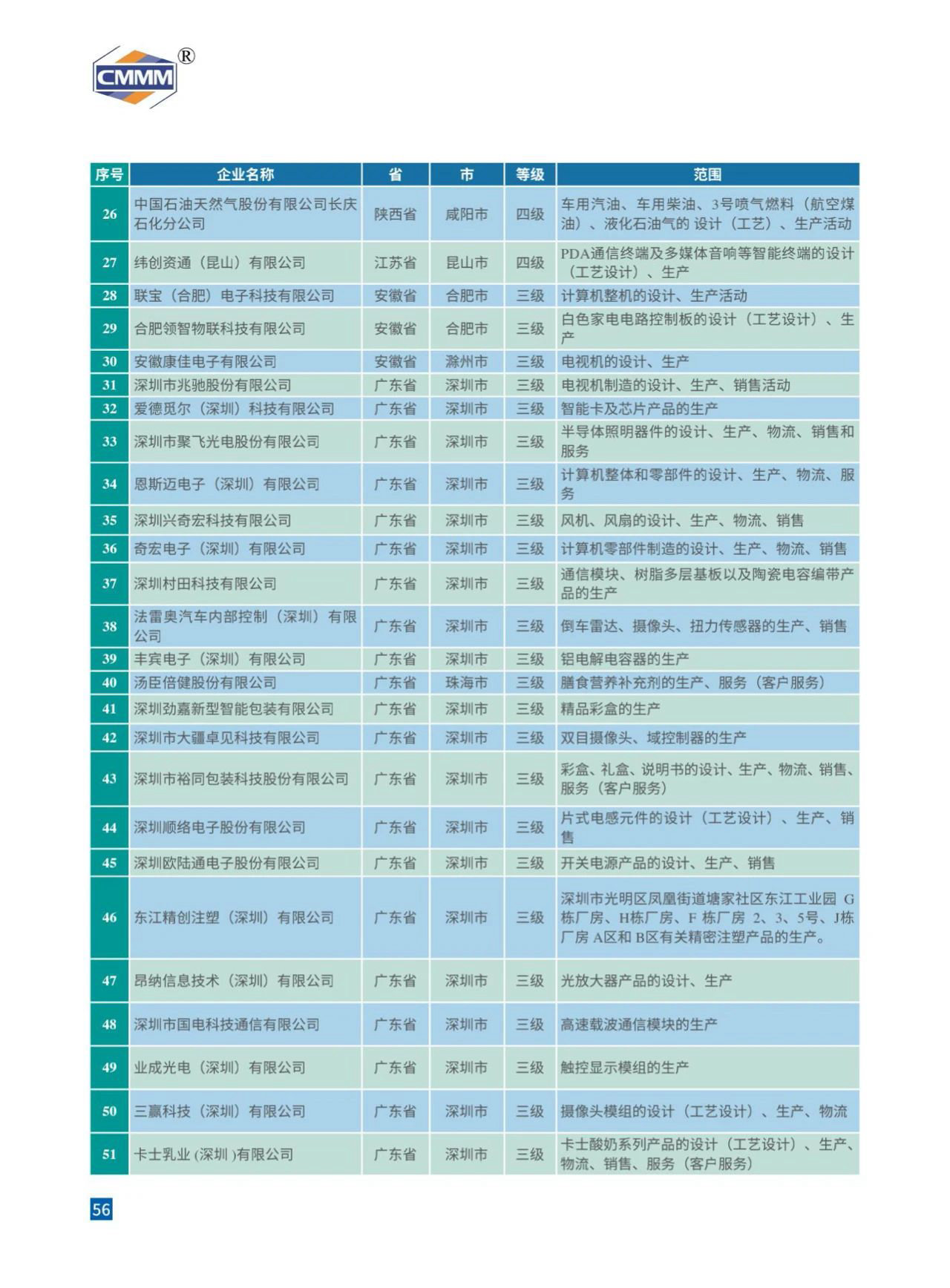 CMMM®

| 序号 | 企业名称 | 省 | 市 | 等级 | 范围 |
|---|---|---|---|---|---|
| 26 | 中国石油天然气股份有限公司长庆石化分公司 | 陕西省 | 咸阳市 | 四级 | 车用汽油、车用柴油、3号喷气燃料（航空煤油）、液化石油气的 设计（工艺）、生产活动 |
| 27 | 纬创资通（昆山）有限公司 | 江苏省 | 昆山市 | 四级 | PDA通信终端及多媒体音响等智能终端的设计（工艺设计）、生产 |
| 28 | 联宝（合肥）电子科技有限公司 | 安徽省 | 合肥市 | 三级 | 计算机整机的设计、生产活动 |
| 29 | 合肥领智物联科技有限公司 | 安徽省 | 合肥市 | 三级 | 白色家电电路控制板的设计（工艺设计）、生产 |
| 30 | 安徽康佳电子有限公司 | 安徽省 | 滁州市 | 三级 | 电视机的设计、生产 |
| 31 | 深圳市兆驰股份有限公司 | 广东省 | 深圳市 | 三级 | 电视机制造的设计、生产、销售活动 |
| 32 | 爱德觅尔（深圳）科技有限公司 | 广东省 | 深圳市 | 三级 | 智能卡及芯片产品的生产 |
| 33 | 深圳市聚飞光电股份有限公司 | 广东省 | 深圳市 | 三级 | 半导体照明器件的设计、生产、物流、销售和服务 |
| 34 | 恩斯迈电子（深圳）有限公司 | 广东省 | 深圳市 | 三级 | 计算机整体和零部件的设计、生产、物流、服务 |
| 35 | 深圳兴奇宏科技有限公司 | 广东省 | 深圳市 | 三级 | 风机、风扇的设计、生产、物流、销售 |
| 36 | 奇宏电子（深圳）有限公司 | 广东省 | 深圳市 | 三级 | 计算机零部件制造的设计、生产、物流、销售 |
| 37 | 深圳村田科技有限公司 | 广东省 | 深圳市 | 三级 | 通信模块、树脂多层基板以及陶瓷电容编带产品的生产 |
| 38 | 法雷奥汽车内部控制（深圳）有限公司 | 广东省 | 深圳市 | 三级 | 倒车雷达、摄像头、扭力传感器的生产、销售 |
| 39 | 丰宾电子（深圳）有限公司 | 广东省 | 深圳市 | 三级 | 铝电解电容器的生产 |
| 40 | 汤臣倍健股份有限公司 | 广东省 | 珠海市 | 三级 | 膳食营养补充剂的生产、服务（客户服务） |
| 41 | 深圳劲嘉新型智能包装有限公司 | 广东省 | 深圳市 | 三级 | 精品彩盒的生产 |
| 42 | 深圳市大疆卓见科技有限公司 | 广东省 | 深圳市 | 三级 | 双目摄像头、域控制器的生产 |
| 43 | 深圳市裕同包装科技股份有限公司 | 广东省 | 深圳市 | 三级 | 彩盒、礼盒、说明书的设计、生产、物流、销售、服务（客户服务） |
| 44 | 深圳顺络电子股份有限公司 | 广东省 | 深圳市 | 三级 | 片式电感元件的设计（工艺设计）、生产、销售 |
| 45 | 深圳欧陆通电子股份有限公司 | 广东省 | 深圳市 | 三级 | 开关电源产品的设计、生产、销售 |
| 46 | 东江精创注塑（深圳）有限公司 | 广东省 | 深圳市 | 三级 | 深圳市光明区凤凰街道塘家社区东江工业园 G栋厂房、H栋厂房、F 栋厂房 2、3、5号、J栋厂房 A区和 B区有关精密注塑产品的生产。 |
| 47 | 昂纳信息技术（深圳）有限公司 | 广东省 | 深圳市 | 三级 | 光放大器产品的设计、生产 |
| 48 | 深圳市国电科技通信有限公司 | 广东省 | 深圳市 | 三级 | 高速载波通信模块的生产 |
| 49 | 业成光电（深圳）有限公司 | 广东省 | 深圳市 | 三级 | 触控显示模组的生产 |
| 50 | 三赢科技（深圳）有限公司 | 广东省 | 深圳市 | 三级 | 摄像头模组的设计（工艺设计）、生产、物流 |
| 51 | 卡士乳业 (深圳 )有限公司 | 广东省 | 深圳市 | 三级 | 卡士酸奶系列产品的设计（工艺设计）、生产、物流、销售、服务（客户服务） |

56